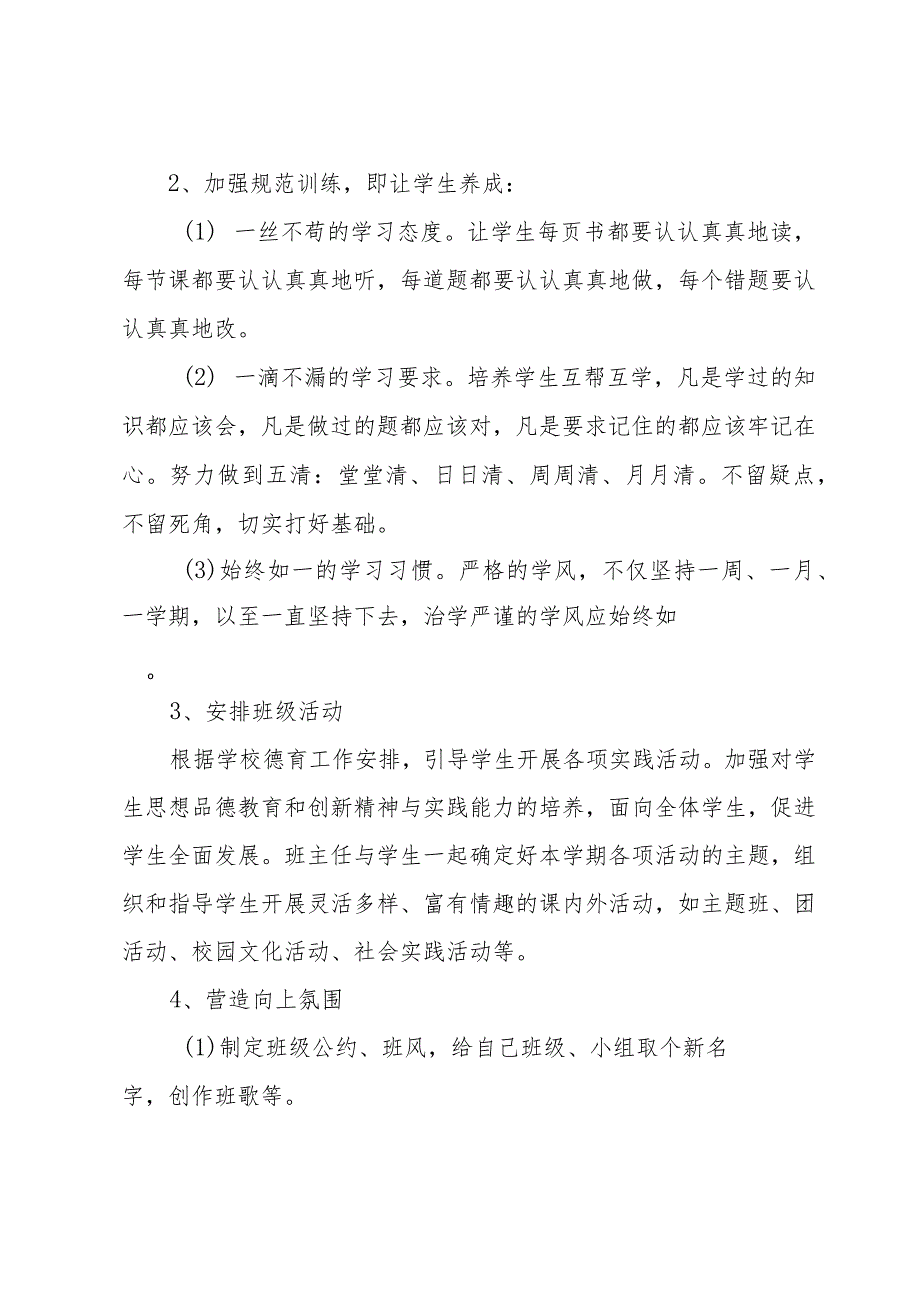 2、加强规范训练，即让学生养成：

(1) 一丝不苟的学习态度。让学生每页书都要认认真真地读，每节课都要认认真真地听，每道题都要认认真真地做，每个错题要认认真真地改。

(2) 一滴不漏的学习要求。培养学生互帮互学，凡是学过的知识都应该会，凡是做过的题都应该对，凡是要求记住的都应该牢记在心。努力做到五清：堂堂清、日日清、周周清、月月清。不留疑点，不留死角，切实打好基础。

(3)始终如一的学习习惯。严格的学风，不仅坚持一周、一月、一学期，以至一直坚持下去，治学严谨的学风应始终如

。

3、安排班级活动

根据学校德育工作安排，引导学生开展各项实践活动。加强对学生思想品德教育和创新精神与实践能力的培养，面向全体学生，促进学生全面发展。班主任与学生一起确定好本学期各项活动的主题，组织和指导学生开展灵活多样、富有情趣的课内外活动，如主题班、团活动、校园文化活动、社会实践活动等。

4、营造向上氛围

(1)制定班级公约、班风，给自己班级、小组取个新名字，创作班歌等。